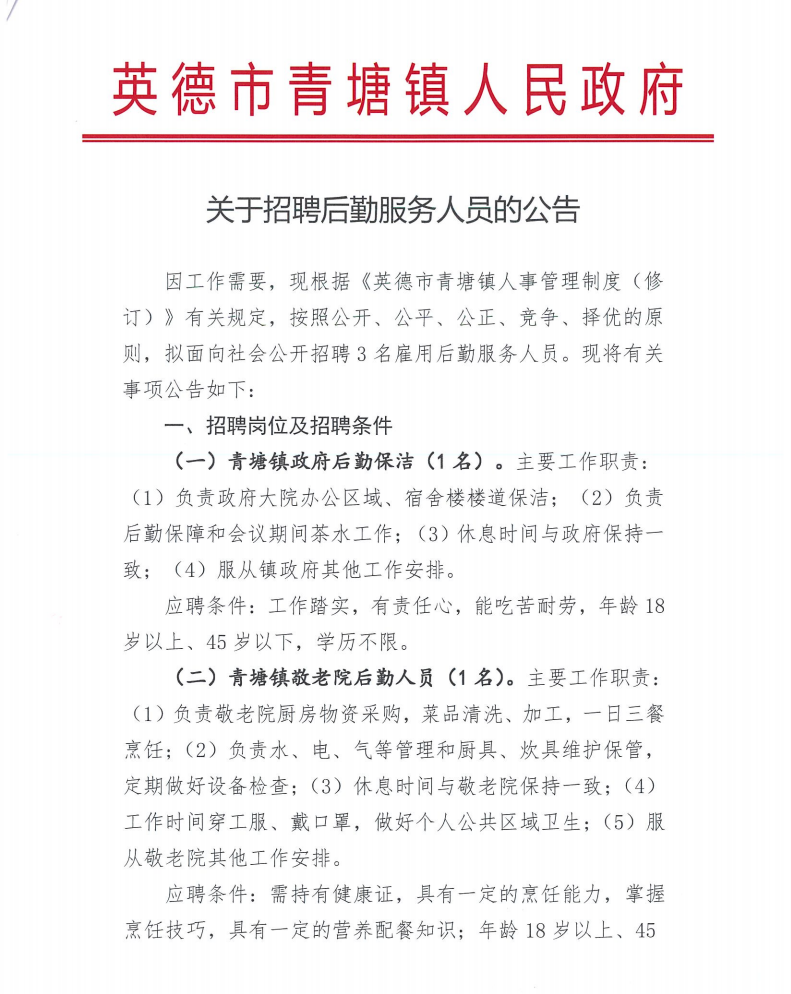 英德市青塘镇人民政府

关于招聘后勤服务人员的公告

因工作需要，现根据《英德市青塘镇人事管理制度（修订）》有关规定，按照公开、公平、公正、竞争、择优的原则，拟面向社会公开招聘3名雇用后勤服务人员。现将有关事项公告如下：

一、招聘岗位及招聘条件

（一）青塘镇政府后勤保洁（1名）。主要工作职责：（1）负责政府大院办公区域、宿舍楼楼道保洁；（2）负责后勤保障和会议期间茶水工作；（3）休息时间与政府保持一致；（4）服从镇政府其他工作安排。

应聘条件：工作踏实，有责任心，能吃苦耐劳，年龄18岁以上、45岁以下，学历不限。

（二）青塘镇敬老院后勤人员（1名）。主要工作职责：（1）负责敬老院厨房物资采购，菜品清洗、加工，一日三餐烹饪；（2）负责水、电、气等管理和厨具、炊具维护保管，定期做好设备检查；（3）休息时间与敬老院保持一致；（4）工作时间穿工服、戴口罩，做好个人公共区域卫生；（5）服从敬老院其他工作安排。

应聘条件：需持有健康证，具有一定的烹饪能力，掌握烹饪技巧，具有一定的营养配餐知识；年龄18岁以上、45